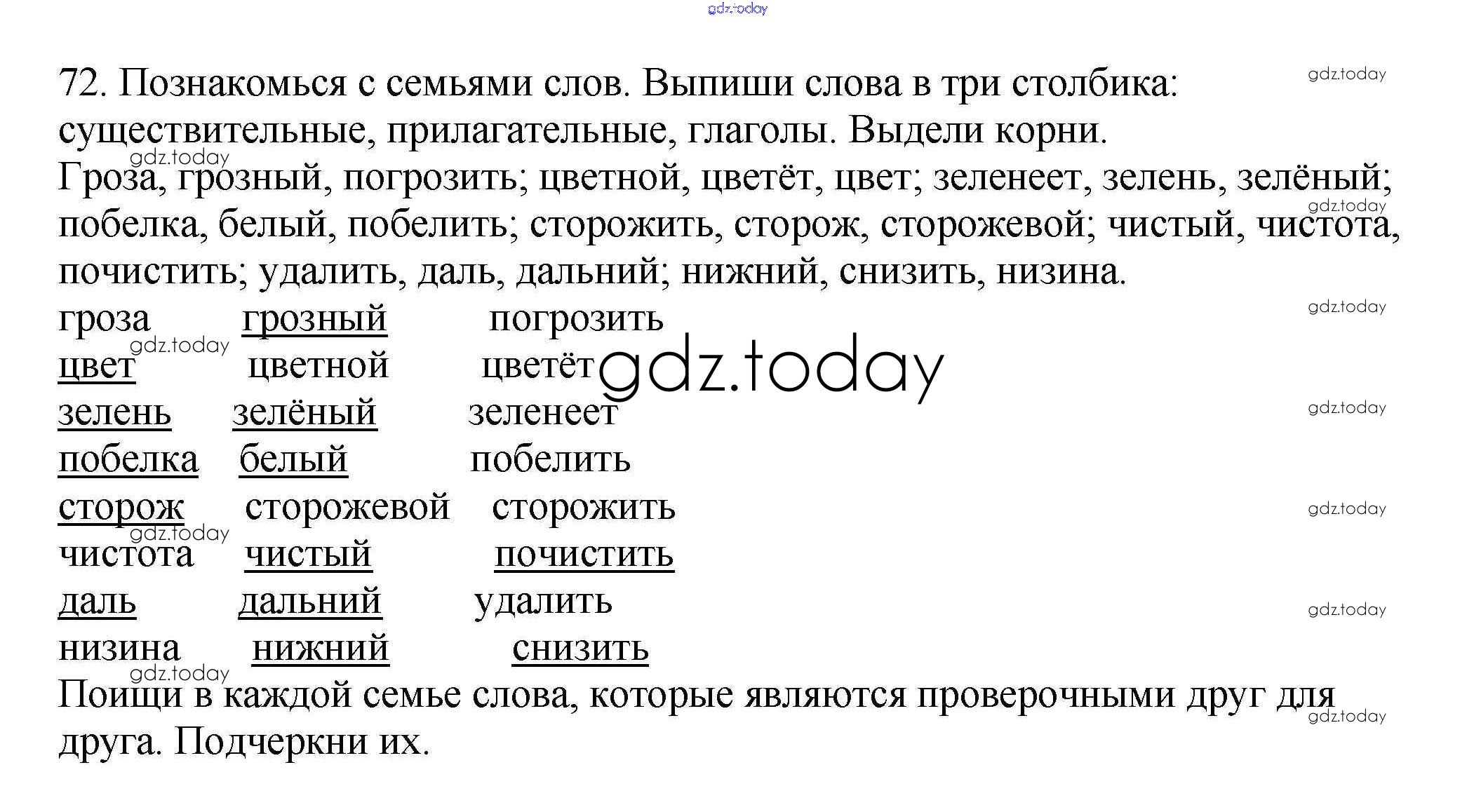 72. Познакомься с семьями слов. Выпиши слова в три столбика: существительные, прилагательные, глаголы. Выдели корни.
Гроза, грозный, погрозить; цветной, цветёт, цвет; зеленеет, зелень, зелёный; побелка, белый, побелить; сторожить, сторож, сторожевой; чистый, чистота, почистить; удалить, даль, дальний; нижний, снизить, низина.

гроза грозный погрозить
цвет цветной цветёт
зелень зелёный зеленеет
побелка белый побелить
сторож сторожевой сторожить
чистота чистый почистить
даль дальний удалить
низина нижний снизить

Поищи в каждой семье слова, которые являются проверочными друг для друга. Подчеркни их.

gdz.today